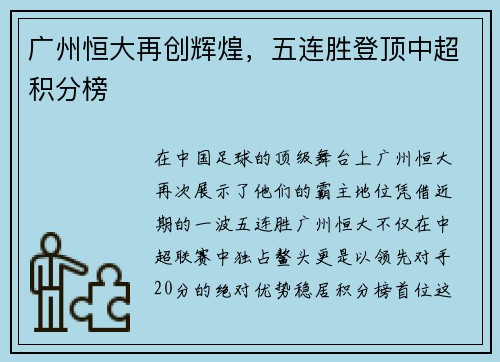 广州恒大再创辉煌，五连胜登顶中超积分榜

在中国足球的顶级舞台上广州恒大再次展示了他们的霸主地位凭借近期的一波五连胜广州恒大不仅在中超联赛中独占鳌头更是以领先对手20分的绝对优势稳居积分榜首位这